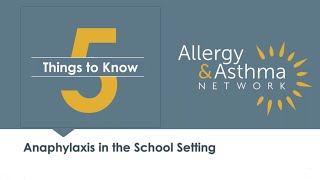 5
Things to Know

Allergy
& Asthma
NETWORK

Anaphylaxis in the School Setting